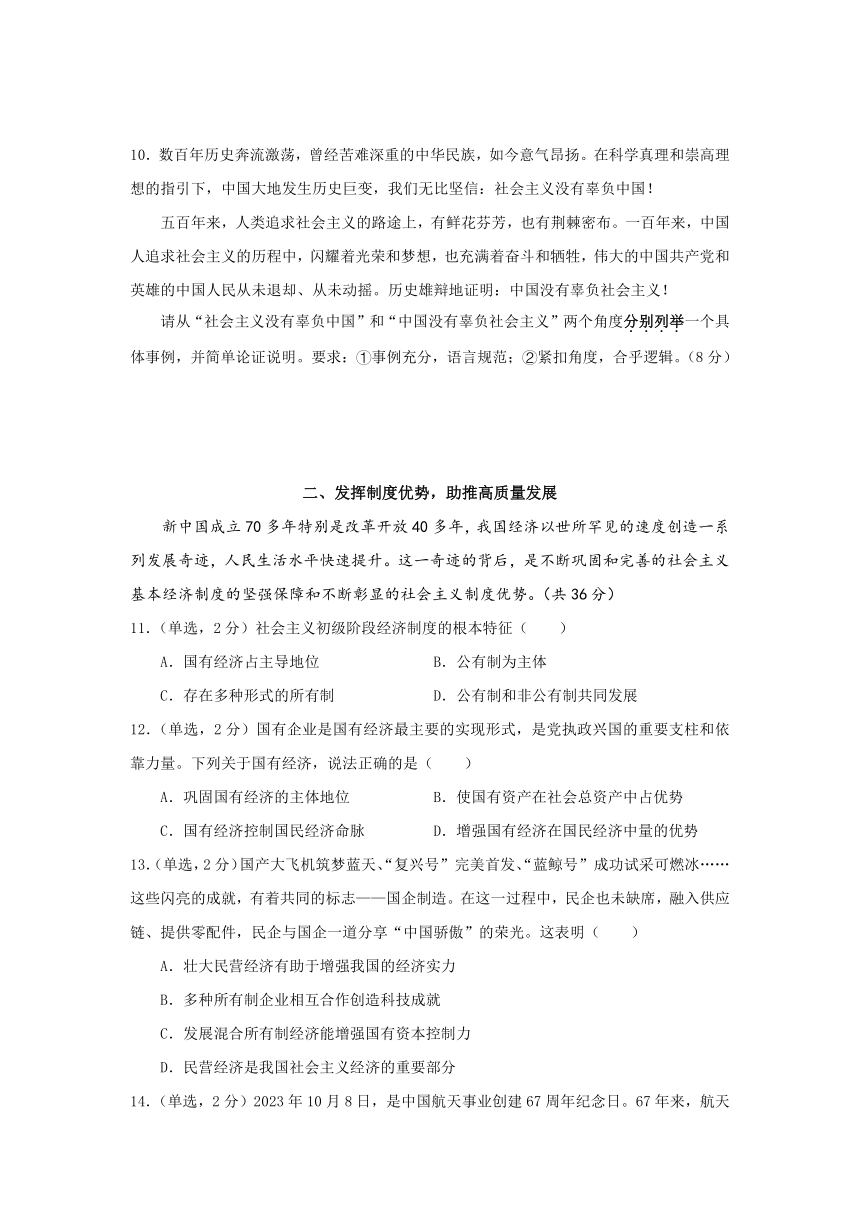 10. 数百年历史奔流激荡，曾经苦难深重的中华民族，如今意气昂扬。在科学真理和崇高理想的指引下，中国大地发生历史巨变，我们无比坚信：社会主义没有辜负中国！

五百年来，人类追求社会主义的路途上，有鲜花芬芳，也有荆棘密布。一百年来，中国人追求社会主义的历程中，闪耀着光荣和梦想，也充满着奋斗和牺牲，伟大的中国共产党和英雄的中国人民从未退却、从未动摇。历史雄辩地证明：中国没有辜负社会主义！

请从“社会主义没有辜负中国”和“中国没有辜负社会主义”两个角度分别列举一个具体事例，并简单论证说明。要求：①事例充分，语言规范；②紧扣角度，合乎逻辑。（8分）

二、发挥制度优势，助推高质量发展

新中国成立70多年特别是改革开放40多年，我国经济以世所罕见的速度创造一系列发展奇迹，人民生活水平快速提升。这一奇迹的背后，是不断巩固和完善的社会主义基本经济制度的坚强保障和不断彰显的社会主义制度优势。（共36分）

11.（单选，2分）社会主义初级阶段经济制度的根本特征（　　）

A. 国有经济占主导地位　　B. 公有制为主体

C. 存在多种形式的所有制　　D. 公有制和非公有制共同发展

12.（单选，2分）国有企业是国有经济最主要的实现形式，是党执政兴国的重要支柱和依靠力量。下列关于国有经济，说法正确的是（　　）

A. 巩固国有经济的主体地位　　B. 使国有资产在社会总资产中占优势

C. 国有经济控制国民经济命脉　　D. 增强国有经济在国民经济中量的优势

13.（单选，2分）国产大飞机筑梦蓝天、“复兴号”完美首发、“蓝鲸号”成功试采可燃冰……这些闪亮的成就，有着共同的标志——国企制造。在这一过程中，民企也未缺席，融入供应链、提供零配件，民企与国企一道分享“中国骄傲”的荣光。这表明（　　）

A. 壮大民营经济有助于增强我国的经济实力

B. 多种所有制企业相互合作创造科技成就

C. 发展混合所有制经济能增强国有资本控制力

D. 民营经济是我国社会主义经济的重要部分

14.（单选，2分）2023年10月8日，是中国航天事业创建67周年纪念日。67年来，航天